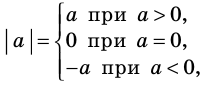 $|a| = \begin{cases} a \text{ при } a > 0, \\ 0 \text{ при } a = 0, \\ -a \text{ при } a < 0, \end{cases}$